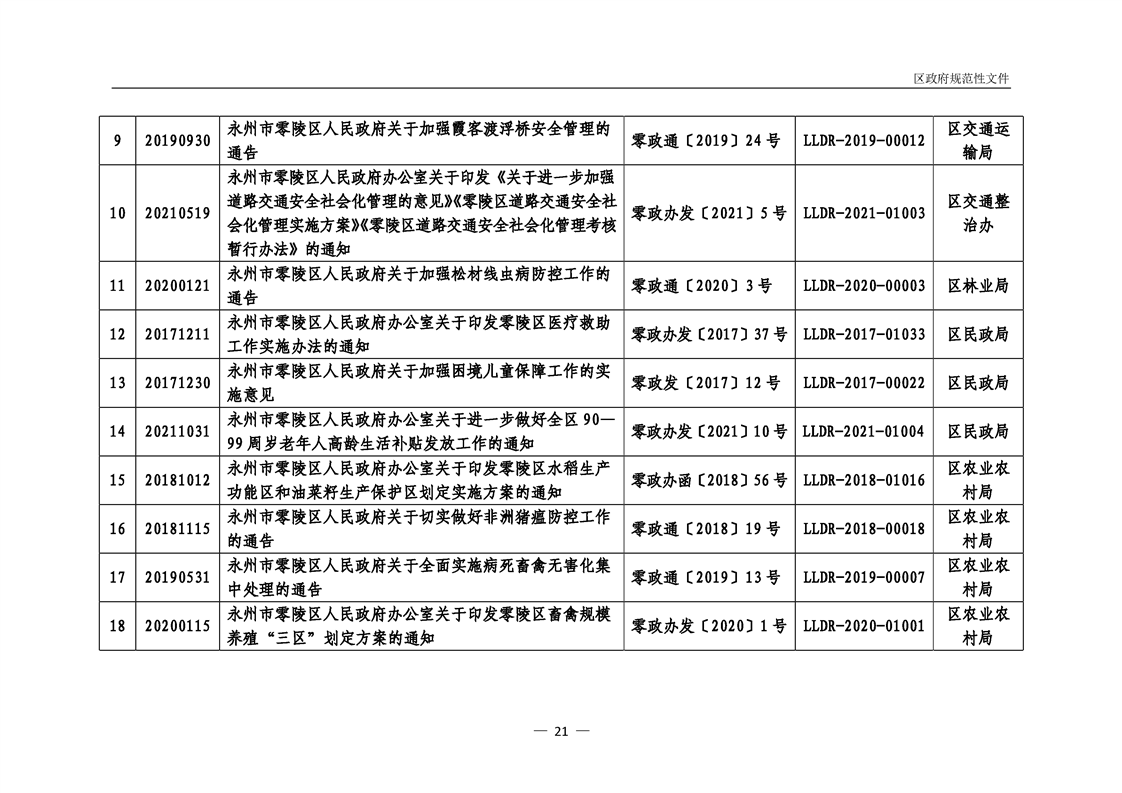 区政府规范性文件

| 9 | 20190930 | 永州市零陵区人民政府关于加强霞客渡浮桥安全管理的通告 | 零政通〔2019〕24号 | LLDR-2019-00012 | 区交通运输局 |
|---|---|---|---|---|---|
| 10 | 20210519 | 永州市零陵区人民政府办公室关于印发《关于进一步加强道路交通安全社会化管理的意见》《零陵区道路交通安全社会化管理实施方案》《零陵区道路交通安全社会化管理考核暂行办法》的通知 | 零政办发〔2021〕5号 | LLDR-2021-01003 | 区交通整治办 |
| 11 | 20200121 | 永州市零陵区人民政府关于加强松材线虫病防控工作的通告 | 零政通〔2020〕3号 | LLDR-2020-00003 | 区林业局 |
| 12 | 20171211 | 永州市零陵区人民政府办公室关于印发零陵区医疗救助工作实施办法的通知 | 零政办发〔2017〕37号 | LLDR-2017-01033 | 区民政局 |
| 13 | 20171230 | 永州市零陵区人民政府关于加强困境儿童保障工作的实施意见 | 零政发〔2017〕12号 | LLDR-2017-00022 | 区民政局 |
| 14 | 20211031 | 永州市零陵区人民政府办公室关于进一步做好全区90—99周岁老年人高龄生活补贴发放工作的通知 | 零政办发〔2021〕10号 | LLDR-2021-01004 | 区民政局 |
| 15 | 20181012 | 永州市零陵区人民政府办公室关于印发零陵区水稻生产功能区和油菜籽生产保护区划定实施方案的通知 | 零政办函〔2018〕56号 | LLDR-2018-01016 | 区农业农村局 |
| 16 | 20181115 | 永州市零陵区人民政府关于切实做好非洲猪瘟防控工作的通告 | 零政通〔2018〕19号 | LLDR-2018-00018 | 区农业农村局 |
| 17 | 20190531 | 永州市零陵区人民政府关于全面实施病死畜禽无害化集中处理的通告 | 零政通〔2019〕13号 | LLDR-2019-00007 | 区农业农村局 |
| 18 | 20200115 | 永州市零陵区人民政府办公室关于印发零陵区畜禽规模养殖“三区”划定方案的通知 | 零政办发〔2020〕1号 | LLDR-2020-01001 | 区农业农村局 |

— 21 —